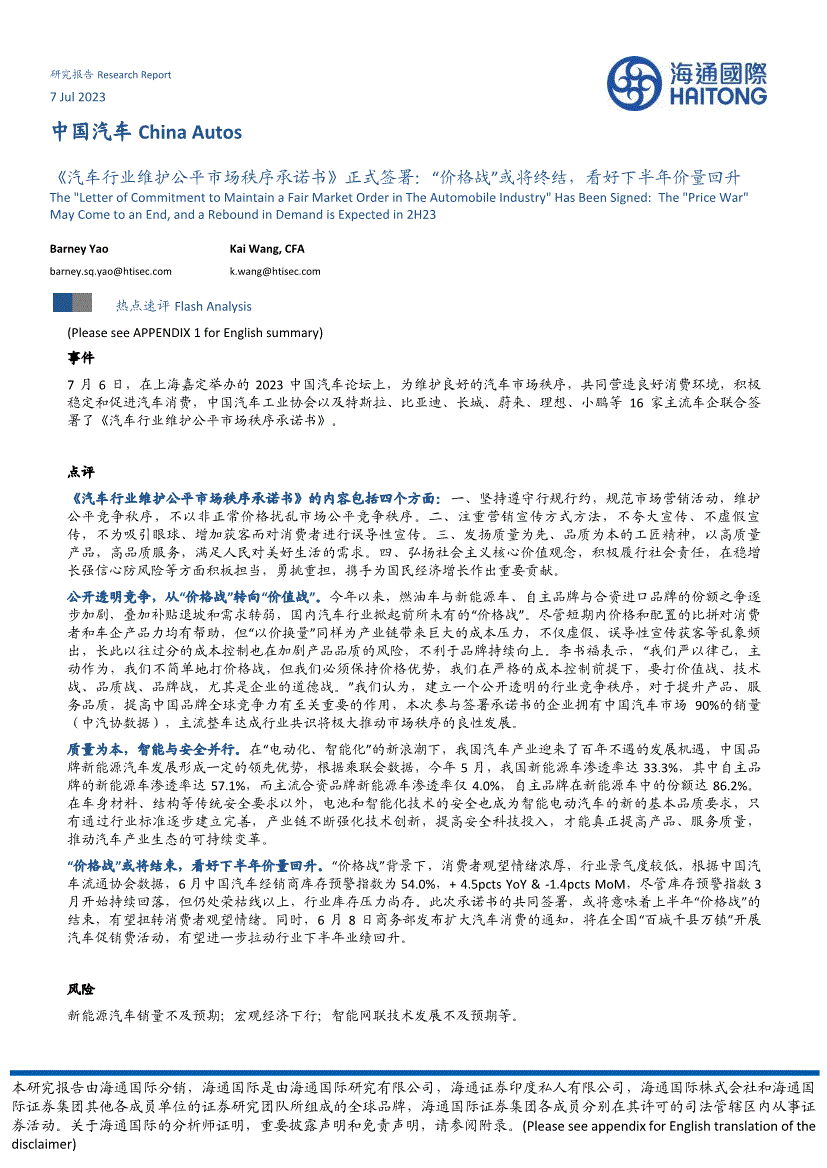 研究报告 Research Report

7 Jul 2023

海通國際
HAITONG

中国汽车 China Autos

《汽车行业维护公平市场秩序承诺书》正式签署："价格战"或将终结，看好下半年价量回升
The "Letter of Commitment to Maintain a Fair Market Order in The Automobile Industry" Has Been Signed: The "Price War" May Come to an End, and a Rebound in Demand is Expected in 2H23

Barney Yao
barney.sq.yao@htisec.com

Kai Wang, CFA
k.wang@htisec.com

热点速评 Flash Analysis

(Please see APPENDIX 1 for English summary)

事件

7 月 6 日，在上海嘉定举办的 2023 中国汽车论坛上，为维护良好的汽车市场秩序，共同营造良好消费环境，积极稳定和促进汽车消费，中国汽车工业协会以及特斯拉、比亚迪、长城、蔚来、理想、小鹏等 16 家主流车企联合签署了《汽车行业维护公平市场秩序承诺书》。

点评

《汽车行业维护公平市场秩序承诺书》的内容包括四个方面：一、坚持遵守行规行约，规范市场营销活动，维护公平竞争秩序，不以非正常价格扰乱市场公平竞争秩序。二、注重营销宣传方式方法，不夸大宣传、不虚假宣传，不为吸引眼球、增加获客而对消费者进行误导性宣传。三、发扬质量为先、品质为本的工匠精神，以高质量产品，高品质服务，满足人民对美好生活的需求。四、弘扬社会主义核心价值观念，积极履行社会责任，在稳增长强信心防风险等方面积极担当，勇挑重担，携手为国民经济增长作出重要贡献。

公开透明竞争，从"价格战"转向"价值战"。今年以来，燃油车与新能源车、自主品牌与合资进口品牌的份额之争逐步加剧，叠加补贴退坡和需求转弱，国内汽车行业掀起前所未有的"价格战"。尽管短期内价格和配置的比拼对消费者和车企产品力均有帮助，但"以价换量"同样为产业链带来巨大的成本压力，不仅虚假、误导性宣传获客等乱象频出，长此以往过分的成本控制也在加剧产品品质的风险，不利于品牌持续向上。李书福表示，"我们严以律己，主动作为，我们不简单地打价格战，但我们必须保持价格优势，我们在严格的成本控制前提下，要打价值战、技术战、品质战、品牌战，尤其是企业的道德战。"我们认为，建立一个公开透明的行业竞争秩序，对于提升产品、服务品质，提高中国品牌全球竞争力有至关重要的作用，本次参与签署承诺书的企业拥有中国汽车市场 90%的销量（中汽协数据），主流整车达成行业共识将极大推动市场秩序的良性发展。

质量为本，智能与安全并行。在"电动化、智能化"的新浪潮下，我国汽车产业迎来了百年不遇的发展机遇，中国品牌新能源汽车发展形成一定的领先优势，根据乘联会数据，今年 5 月，我国新能源车渗透率达 33.3%，其中自主品牌的新能源车渗透率达 57.1%，而主流合资品牌新能源车渗透率仅 4.0%，自主品牌在新能源车中的份额达 86.2%。在车身材料、结构等传统安全要求以外，电池和智能化技术的安全也成为智能电动汽车的新的基本品质要求，只有通过行业标准逐步建立完善，产业链不断强化技术创新，提高安全科技投入，才能真正提高产品、服务质量，推动汽车产业生态的可持续变革。

"价格战"或将结束，看好下半年价量回升。"价格战"背景下，消费者观望情绪浓厚，行业景气度较低，根据中国汽车流通协会数据，6 月中国汽车经销商库存预警指数为 54.0%，+ 4.5pcts YoY & -1.4pcts MoM，尽管库存预警指数 3 月开始持续回落，但仍处荣枯线以上，行业库存压力尚存，此次承诺书的共同签署，或将意味着上半年"价格战"的结束，有望扭转消费者观望情绪。同时，6 月 8 日商务部发布扩大汽车消费的通知，将在全国"百城千县万镇"开展汽车促销费活动，有望进一步拉动行业下半年业绩回升。

风险

新能源汽车销量不及预期；宏观经济下行；智能网联技术发展不及预期等。

本研究报告由海通国际分销，海通国际是由海通国际研究有限公司，海通证券印度私人有限公司，海通国际株式会社和海通国际证券集团其他各成员单位的证券研究团队所组成的全球品牌，海通国际证券集团各成员分别在其许可的司法管辖区内从事证券活动。关于海通国际的分析师证明，重要披露声明和免责声明，请参阅附录。(Please see appendix for English translation of the disclaimer)